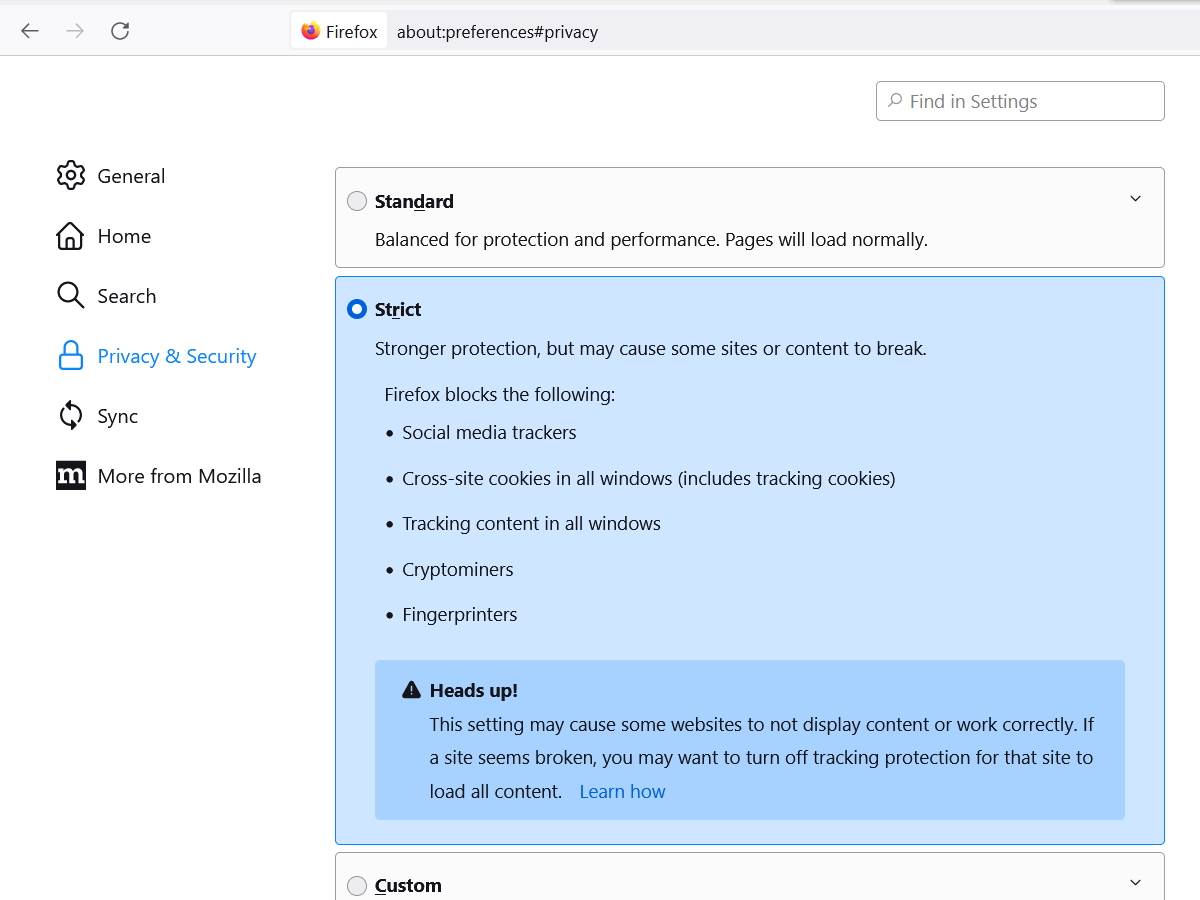 Firefox about:preferences#privacy

Find in Settings

General
Home
Search
Privacy & Security
Sync
More from Mozilla

Standard
Balanced for protection and performance. Pages will load normally.

Strict
Stronger protection, but may cause some sites or content to break.

Firefox blocks the following:
• Social media trackers
• Cross-site cookies in all windows (includes tracking cookies)
• Tracking content in all windows
• Cryptominers
• Fingerprinters

Heads up!
This setting may cause some websites to not display content or work correctly. If a site seems broken, you may want to turn off tracking protection for that site to load all content. Learn how

Custom